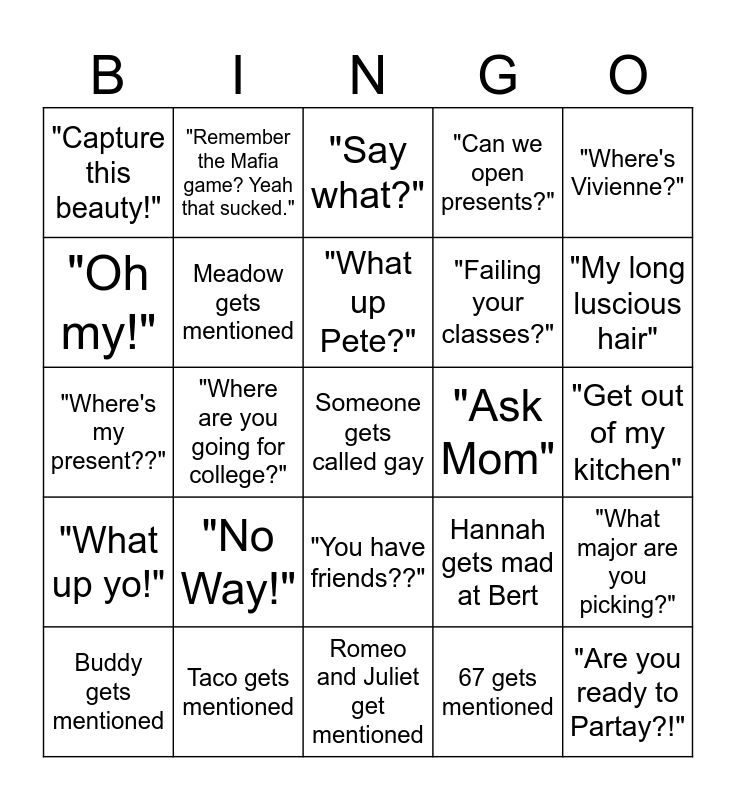 | B | I | N | G | O |
|---|---|---|---|---|
| "Capture this beauty!" | "Remember the Mafia game? Yeah that sucked." | "Say what?" | "Can we open presents?" | "Where's Vivienne?" |
| "Oh my!" | Meadow gets mentioned | "What up Pete?" | "Failing your classes?" | "My long luscious hair" |
| "Where's my present??" | "Where are you going for college?" | Someone gets called gay | "Ask Mom" | "Get out of my kitchen" |
| "What up yo!" | "No Way!" | "You have friends??" | Hannah gets mad at Bert | "What major are you picking?" |
| Buddy gets mentioned | Taco gets mentioned | Romeo and Juliet get mentioned | 67 gets mentioned | "Are you ready to Partay?!" |